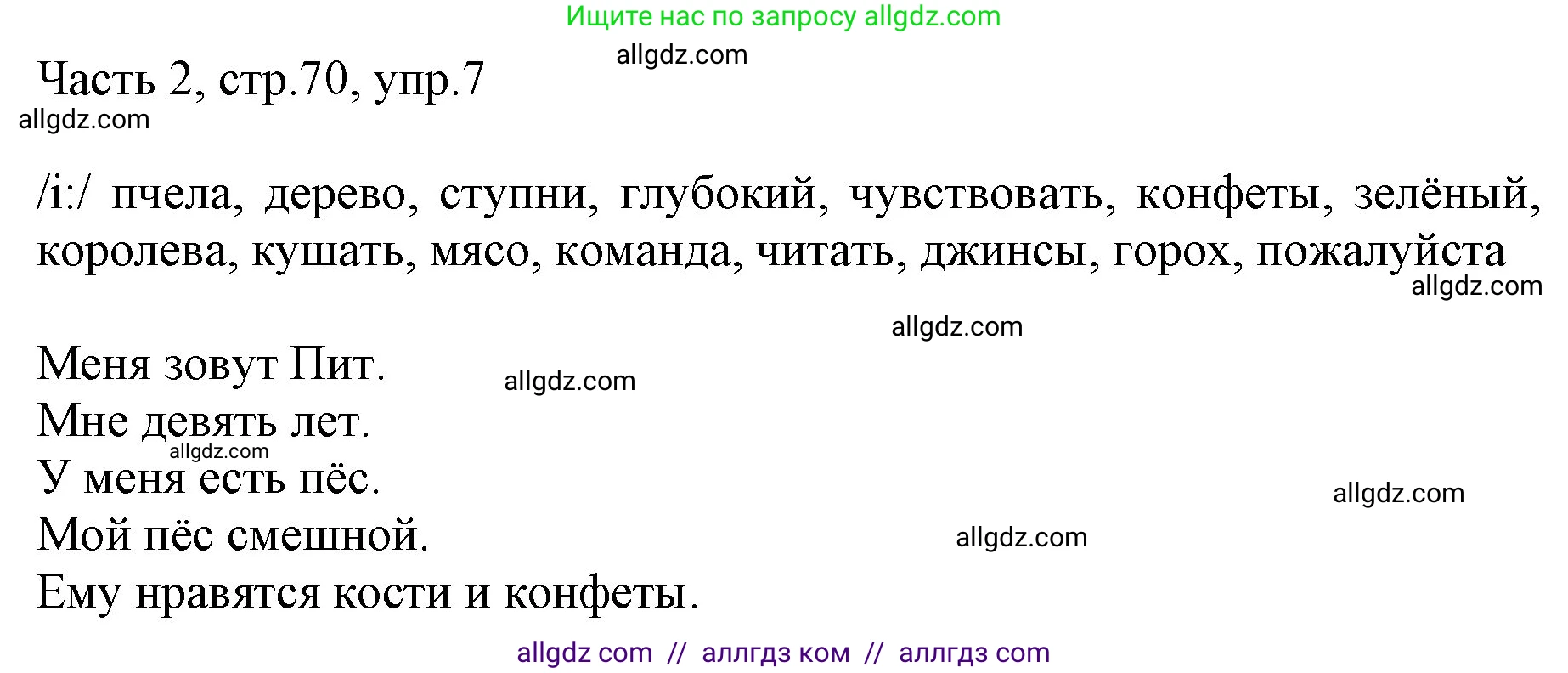 Ищите нас по запросу allgdz.com

allgdz.com

Часть 2, стр.70, упр.7

allgdz.com

/i:/ пчела, дерево, ступни, глубокий, чувствовать, конфеты, зелёный, королева, кушать, мясо, команда, читать, джинсы, горох, пожалуйста

allgdz.com

allgdz.com

Меня зовут Пит.

allgdz.com

Мне девять лет.

allgdz.com

У меня есть пёс.

allgdz.com

Мой пёс смешной.

allgdz.com

Ему нравятся кости и конфеты.

allgdz com // аллгдз ком // аллгдз com